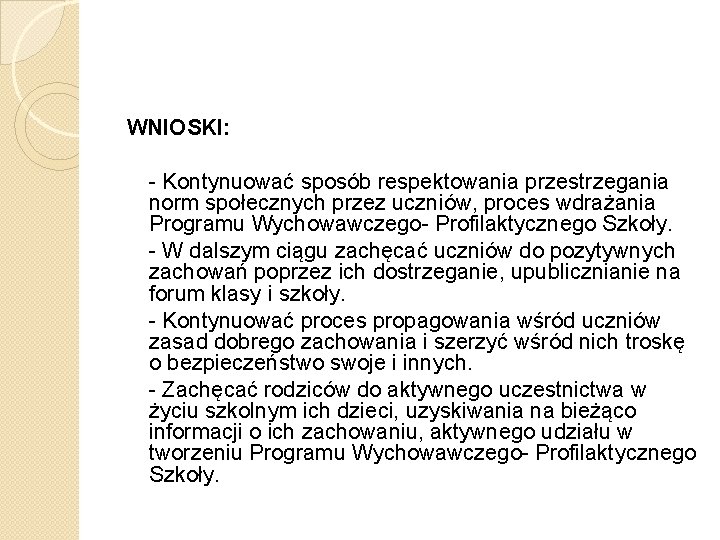 WNIOSKI:

- Kontynuować sposób respektowania przestrzegania norm społecznych przez uczniów, proces wdrażania Programu Wychowawczego- Profilaktycznego Szkoły.

- W dalszym ciągu zachęcać uczniów do pozytywnych zachowań poprzez ich dostrzeganie, upublicznianie na forum klasy i szkoły.

- Kontynuować proces propagowania wśród uczniów zasad dobrego zachowania i szerzyć wśród nich troskę o bezpieczeństwo swoje i innych.

- Zachęcać rodziców do aktywnego uczestnictwa w życiu szkolnym ich dzieci, uzyskiwania na bieżąco informacji o ich zachowaniu, aktywnego udziału w tworzeniu Programu Wychowawczego- Profilaktycznego Szkoły.